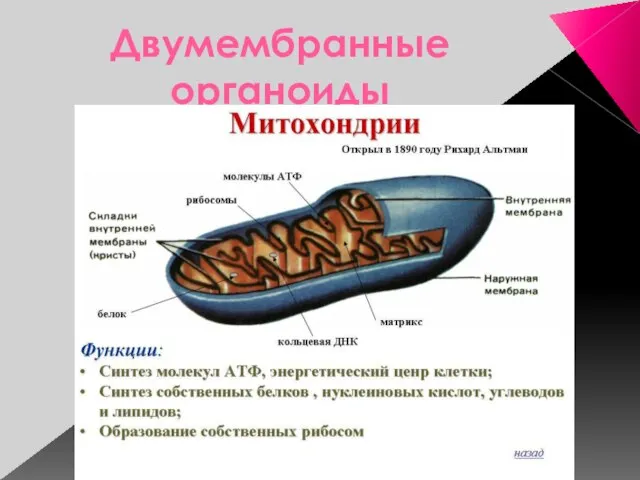 Двумембранные органоиды

Митохондрии

Открыл в 1890 году Рихард Альтман

молекулы АТФ

рибосомы

Складки внутренней мембраны (кристы)

Внутренняя мембрана

Наружная мембрана

белок

матрикс

кольцевая ДНК

Функции:

• Синтез молекул АТФ, энергетический ценр клетки;

• Синтез собственных белков , нуклеиновых кислот, углеводов и липидов;

• Образование собственных рибосом

назад